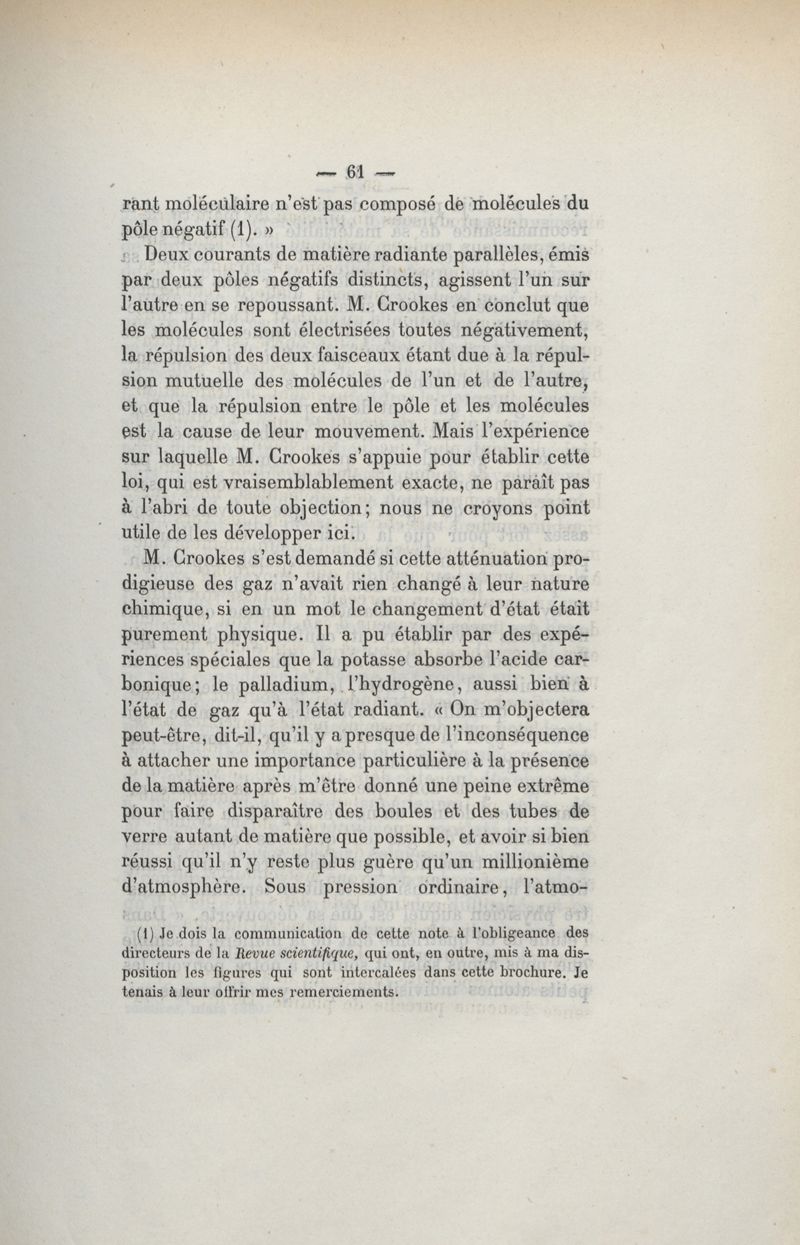 — 61 —

rant moléculaire n'est pas composé de molécules du pôle négatif (1). »

Deux courants de matière radiante parallèles, émis par deux pôles négatifs distincts, agissent l'un sur l'autre en se repoussant. M. Crookes en conclut que les molécules sont électrisées toutes négativement, la répulsion des deux faisceaux étant due à la répulsion mutuelle des molécules de l'un et de l'autre, et que la répulsion entre le pôle et les molécules est la cause de leur mouvement. Mais l'expérience sur laquelle M. Crookes s'appuie pour établir cette loi, qui est vraisemblablement exacte, ne paraît pas à l'abri de toute objection; nous ne croyons point utile de les développer ici.

M. Crookes s'est demandé si cette atténuation prodigieuse des gaz n'avait rien changé à leur nature chimique, si en un mot le changement d'état était purement physique. Il a pu établir par des expériences spéciales que la potasse absorbe l'acide carbonique; le palladium, l'hydrogène, aussi bien à l'état de gaz qu'à l'état radiant. « On m'objectera peut-être, dit-il, qu'il y a presque de l'inconséquence à attacher une importance particulière à la présence de la matière après m'être donné une peine extrême pour faire disparaître des boules et des tubes de verre autant de matière que possible, et avoir si bien réussi qu'il n'y reste plus guère qu'un millionième d'atmosphère. Sous pression ordinaire, l'atmo-

(1) Je dois la communication de cette note à l'obligeance des directeurs de la Revue scientifique, qui ont, en outre, mis à ma disposition les figures qui sont intercalées dans cette brochure. Je tenais à leur offrir mes remerciements.